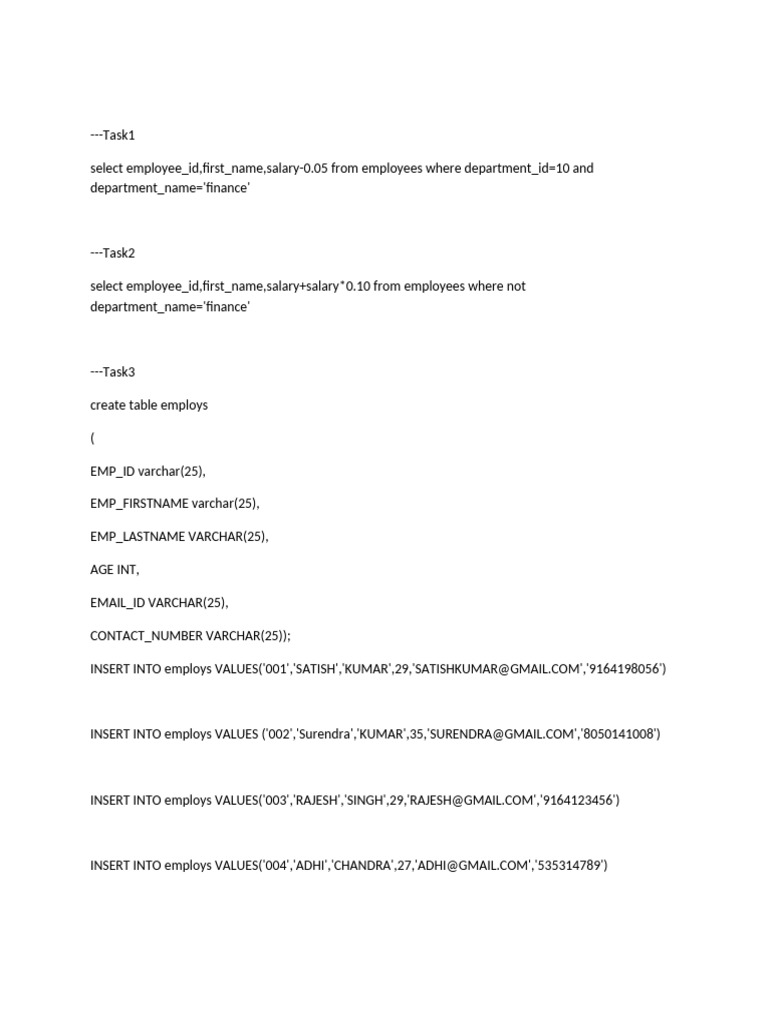 ---Task1

select employee_id,first_name,salary-0.05 from employees where department_id=10 and department_name='finance'

---Task2

select employee_id,first_name,salary+salary*0.10 from employees where not department_name='finance'

---Task3

create table employs

(

EMP_ID varchar(25),

EMP_FIRSTNAME varchar(25),

EMP_LASTNAME VARCHAR(25),

AGE INT,

EMAIL_ID VARCHAR(25),

CONTACT_NUMBER VARCHAR(25));

INSERT INTO employs VALUES('001','SATISH','KUMAR',29,'SATISHKUMAR@GMAIL.COM','9164198056')

INSERT INTO employs VALUES ('002','Surendra','KUMAR',35,'SURENDRA@GMAIL.COM','8050141008')

INSERT INTO employs VALUES('003','RAJESH','SINGH',29,'RAJESH@GMAIL.COM','9164123456')

INSERT INTO employs VALUES('004','ADHI','CHANDRA',27,'ADHI@GMAIL.COM','535314789')